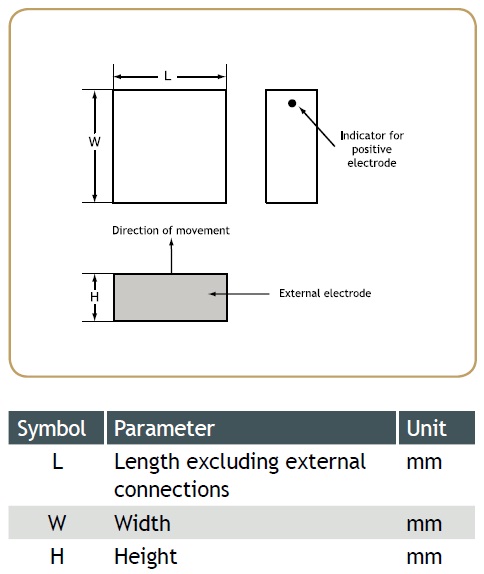 L

W

Indicator for positive electrode

Direction of movement

H

External electrode

| Symbol | Parameter | Unit |
|---|---|---|
| L | Length excluding external connections | mm |
| W | Width | mm |
| H | Height | mm |